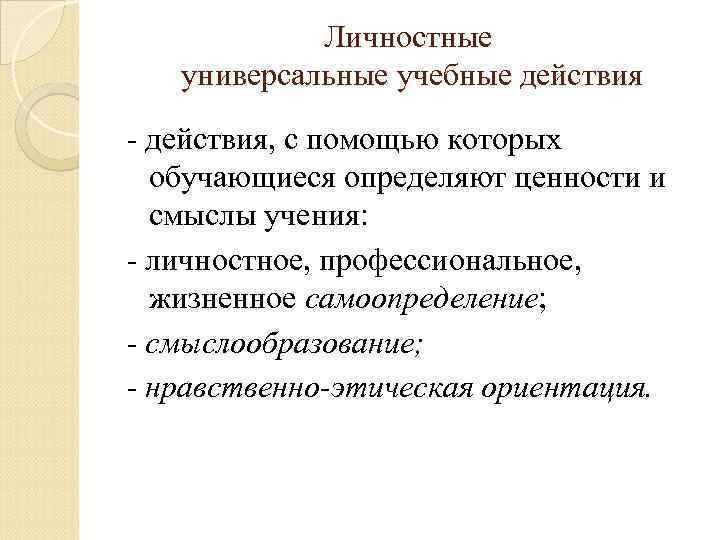 Личностные
универсальные учебные действия

- действия, с помощью которых обучающиеся определяют ценности и смыслы учения:

- личностное, профессиональное, жизненное самоопределение;

- смыслообразование;

- нравственно-этическая ориентация.